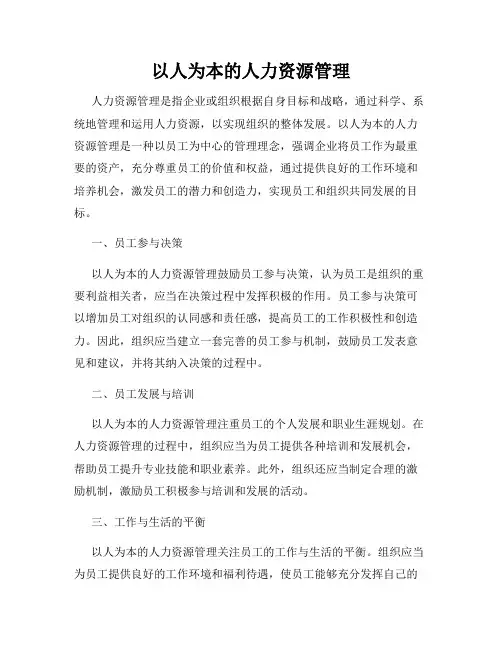 以人为本的人力资源管理

人力资源管理是指企业或组织根据自身目标和战略，通过科学、系统地管理和运用人力资源，以实现组织的整体发展。以人为本的人力资源管理是一种以员工为中心的管理理念，强调企业将员工作为最重要的资产，充分尊重员工的价值和权益，通过提供良好的工作环境和培养机会，激发员工的潜力和创造力，实现员工和组织共同发展的目标。

一、员工参与决策

以人为本的人力资源管理鼓励员工参与决策，认为员工是组织的重要利益相关者，应当在决策过程中发挥积极的作用。员工参与决策可以增加员工对组织的认同感和责任感，提高员工的工作积极性和创造力。因此，组织应当建立一套完善的员工参与机制，鼓励员工发表意见和建议，并将其纳入决策的过程中。

二、员工发展与培训

以人为本的人力资源管理注重员工的个人发展和职业生涯规划。在人力资源管理的过程中，组织应当为员工提供各种培训和发展机会，帮助员工提升专业技能和职业素养。此外，组织还应当制定合理的激励机制，激励员工积极参与培训和发展的活动。

三、工作与生活的平衡

以人为本的人力资源管理关注员工的工作与生活的平衡。组织应当为员工提供良好的工作环境和福利待遇，使员工能够充分发挥自己的